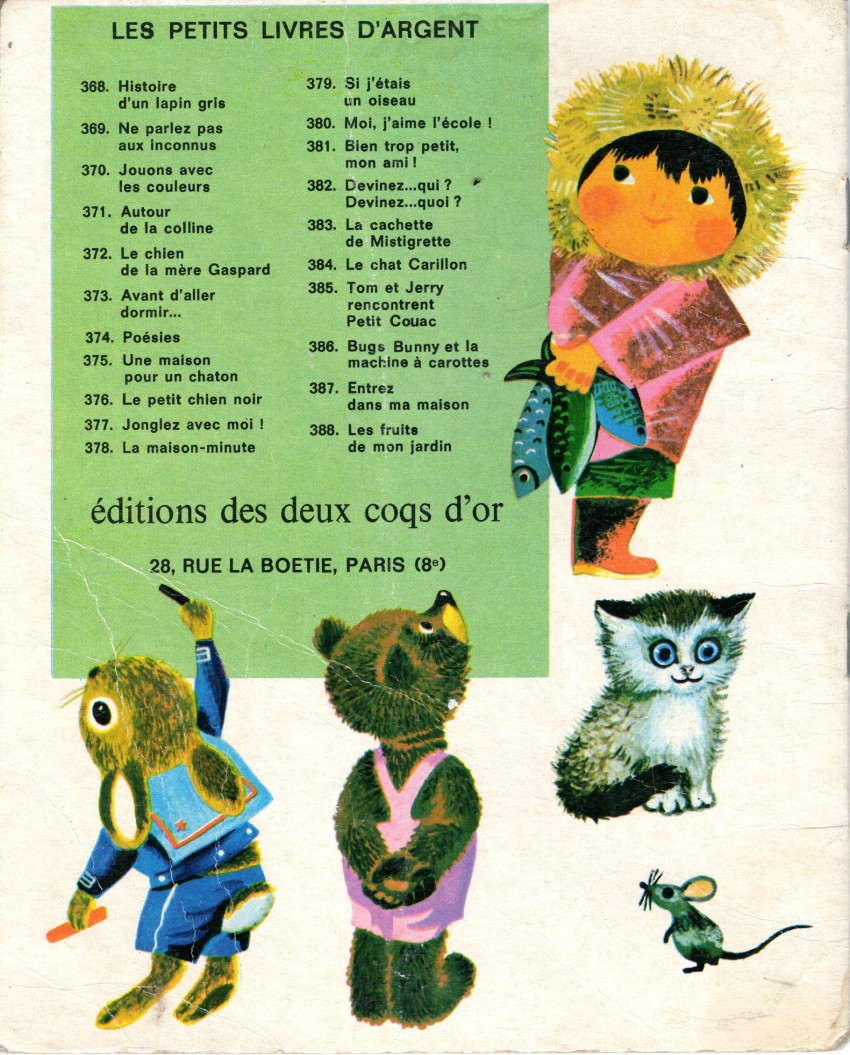 LES PETITS LIVRES D'ARGENT

368. Histoire d'un lapin gris
369. Ne parlez pas aux inconnus
370. Jouons avec les couleurs
371. Autour de la colline
372. Le chien de la mère Gaspard
373. Avant d'aller dormir...
374. Poésies
375. Une maison pour un chaton
376. Le petit chien noir
377. Jonglez avec moi !
378. La maison-minute

379. Si j'étais un oiseau
380. Moi, j'aime l'école !
381. Bien trop petit, mon ami !
382. Devinez...qui ? Devinez...quoi ?
383. La cachette de Mistigrette
384. Le chat Carillon
385. Tom et Jerry rencontrent Petit Couac
386. Bugs Bunny et la machine à carottes
387. Entrez dans ma maison
388. Les fruits de mon jardin

éditions des deux coqs d'or

28, RUE LA BOETIE, PARIS (8e)